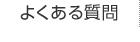 よくある質問